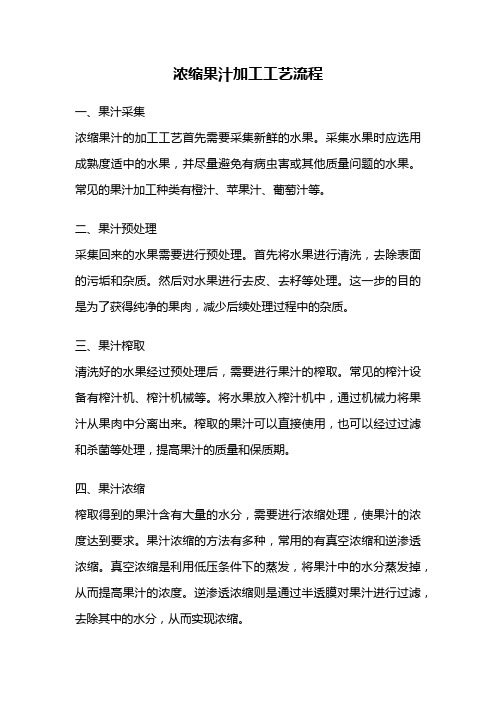 浓缩果汁加工工艺流程

一、果汁采集

浓缩果汁的加工工艺首先需要采集新鲜的水果。采集水果时应选用成熟度适中的水果，并尽量避免有病虫害或其他质量问题的水果。常见的果汁加工种类有橙汁、苹果汁、葡萄汁等。

二、果汁预处理

采集回来的水果需要进行预处理。首先将水果进行清洗，去除表面的污垢和杂质。然后对水果进行去皮、去籽等处理。这一步的目的是为了获得纯净的果肉，减少后续处理过程中的杂质。

三、果汁榨取

清洗好的水果经过预处理后，需要进行果汁的榨取。常见的榨汁设备有榨汁机、榨汁机械等。将水果放入榨汁机中，通过机械力将果汁从果肉中分离出来。榨取的果汁可以直接使用，也可以经过过滤和杀菌等处理，提高果汁的质量和保质期。

四、果汁浓缩

榨取得到的果汁含有大量的水分，需要进行浓缩处理，使果汁的浓度达到要求。果汁浓缩的方法有多种，常用的有真空浓缩和逆渗透浓缩。真空浓缩是利用低压条件下的蒸发，将果汁中的水分蒸发掉，从而提高果汁的浓度。逆渗透浓缩则是通过半透膜对果汁进行过滤，去除其中的水分，从而实现浓缩。